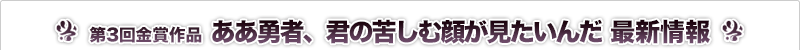 第3回金賞作品 ああ勇者、君の苦しむ顔が見たいんだ 最新情報